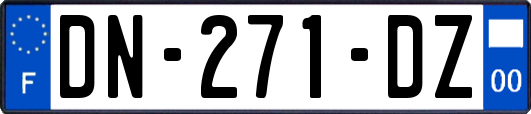 F
DN-271-DZ
00